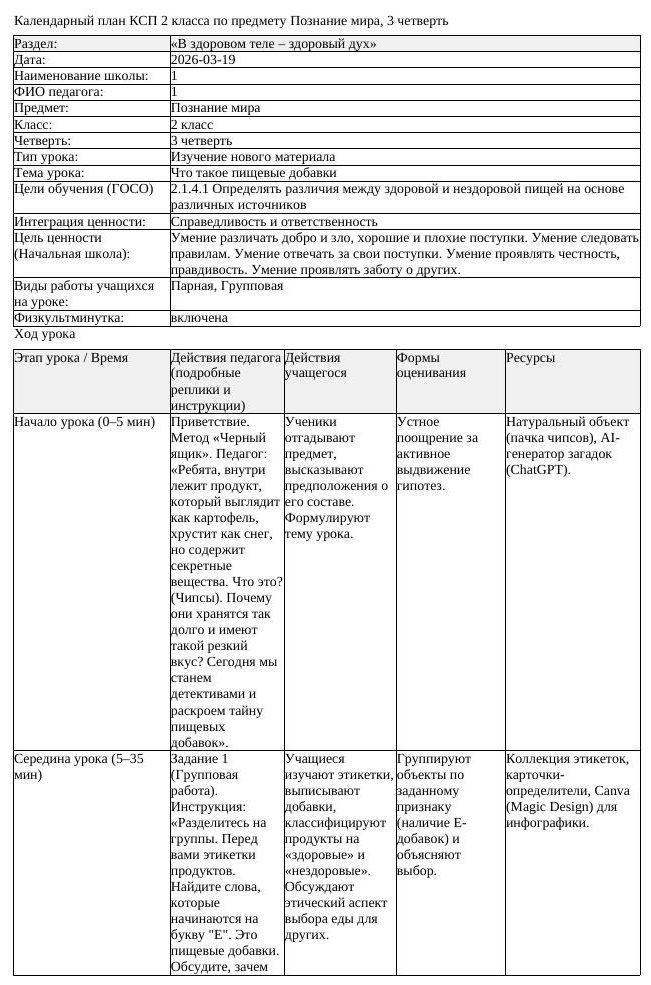 Календарный план КСП 2 класса по предмету Познание мира, 3 четверть

Раздел: «В здоровом теле – здоровый дух»
Дата: 2026-03-19
Наименование школы: 1
ФИО педагога: 1
Предмет: Познание мира
Класс: 2 класс
Четверть: 3 четверть
Тип урока: Изучение нового материала
Тема урока: Что такое пищевые добавки
Цели обучения (ГОСО) 2.1.4.1 Определять различия между здоровой и нездоровой пищей на основе различных источников
Интеграция ценности: Справедливость и ответственность
Цель ценности (Начальная школа): Умение различать добро и зло, хорошие и плохие поступки. Умение следовать правилам. Умение отвечать за свои поступки. Умение проявлять честность, правдивость. Умение проявлять заботу о других.
Виды работы учащихся на уроке: Парная, Групповая
Физкультминутка: включена

Ход урока

| Этап урока / Время | Действия педагога (подробные реплики и инструкции) | Действия учащегося | Формы оценивания | Ресурсы |
|---|---|---|---|---|
| Начало урока (0–5 мин) | Приветствие. Метод «Черный ящик». Педагог: «Ребята, внутри лежит продукт, который выглядит как картофель, хрустит как снег, но содержит секретные вещества. Что это? (Чипсы). Почему они хранятся так долго и имеют такой резкий вкус? Сегодня мы станем детективами и раскроем тайну пищевых добавок». | Ученики отгадывают предмет, высказывают предположения о его составе. Формулируют тему урока. | Устное поощрение за активное выдвижение гипотез. | Натуральный объект (пачка чипсов), AI-генератор загадок (ChatGPT). |
| Середина урока (5–35 мин) | Задание 1 (Групповая работа). Инструкция: «Разделитесь на группы. Перед вами этикетки продуктов. Найдите слова, которые начинаются на букву "Е". Это пищевые добавки. Обсудите, зачем | Учащиеся изучают этикетки, выписывают добавки, классифицируют продукты на «здоровые» и «нездоровые». Обсуждают этический аспект выбора еды для других. | Группируют объекты по заданному признаку (наличие Е-добавок) и объясняют выбор. | Коллекция этикеток, карточки-определители, Canva (Magic Design) для инфографики. |